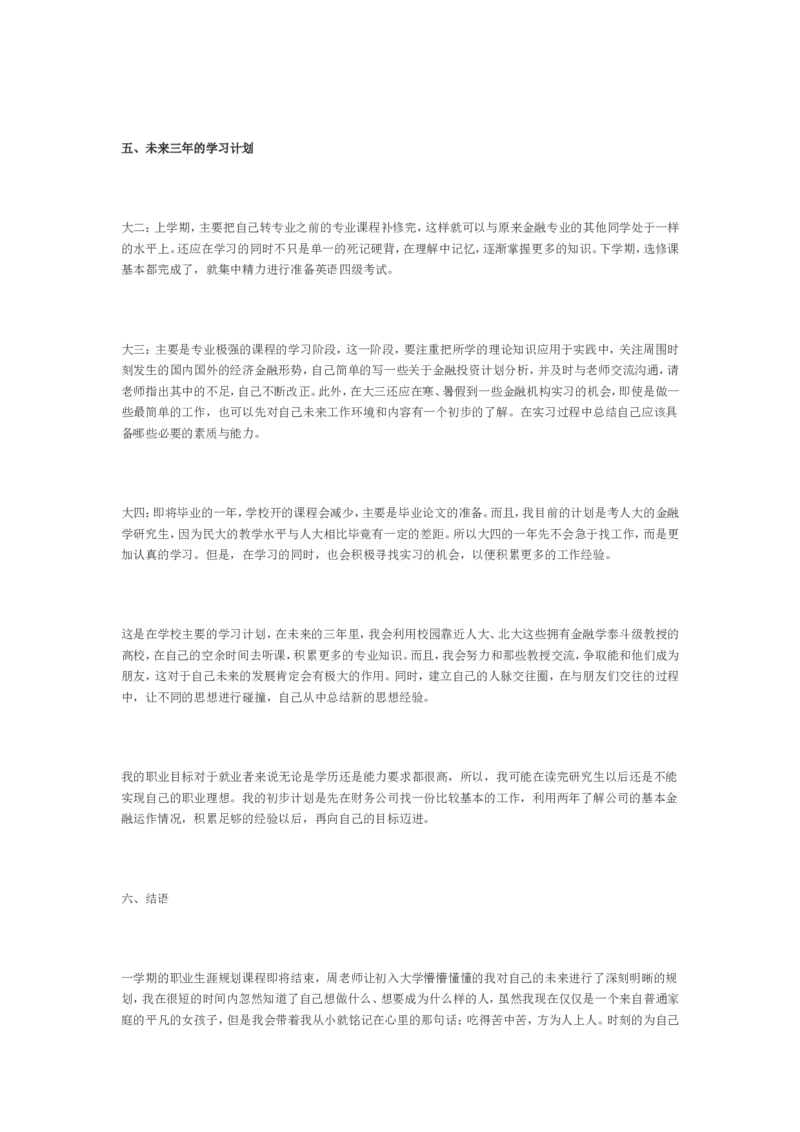 五、未来三年的学习计划

大二：上学期，主要把自己转专业之前的专业课程补修完，这样就可以与原来金融专业的其他同学处于一样的水平上。还应在学习的同时不只是单一的死记硬背，在理解中记忆，逐渐掌握更多的知识。下学期，选修课基本都完成了，就集中精力进行准备英语四级考试。

大三：主要是专业极强的课程的学习阶段，这一阶段，要注重把所学的理论知识应用于实践中，关注周围时刻发生的国内国外的经济金融形势，自己简单的写一些关于金融投资计划分析，并及时与老师交流沟通，请老师指出其中的不足，自己不断改正。此外，在大三还应在寒、暑假到一些金融机构实习的机会，即使是做一些最简单的工作，也可以先对自己未来工作环境和内容有一个初步的了解。在实习过程中总结自己应该具备哪些必要的素质与能力。

大四：即将毕业的一年，学校开的课程会减少，主要是毕业论文的准备。而且，我目前的计划是考人大的金融学研究生，因为民大的教学水平与人大相比毕竟有一定的差距。所以大四的一年先不会急于找工作，而是更加认真的学习。但是，在学习的同时，也会积极寻找实习的机会，以便积累更多的工作经验。

这是在学校主要的学习计划，在未来的三年里，我会利用校园靠近人大、北大这些拥有金融学泰斗级教授的高校，在自己的空余时间去听课，积累更多的专业知识。而且，我会努力和那些教授交流，争取能和他们成为朋友，这对于自己未来的发展肯定会有极大的作用。同时，建立自己的人脉交往圈，在与朋友们交往的过程中，让不同的思想进行碰撞，自己从中总结新的思想经验。

我的职业目标对于就业者来说无论是学历还是能力要求都很高，所以，我可能在读完研究生以后还是不能实现自己的职业理想。我的初步计划是先在财务公司找一份比较基本的工作，利用两年了解公司的基本金融运作情况，积累足够的经验以后，再向自己的目标迈进。

六、结语

一学期的职业生涯规划课程即将结束，周老师让初入大学懵懵懂懂的我对自己的未来进行了深刻明晰的规划，我在很短的时间内忽然知道了自己想做什么、想要成为什么样的人，虽然我现在仅仅是一个来自普通家庭的平凡的女孩子，但是我会带着我从小就铭记在心里的那句话：吃得苦中苦，方为人上人。时刻的为自己